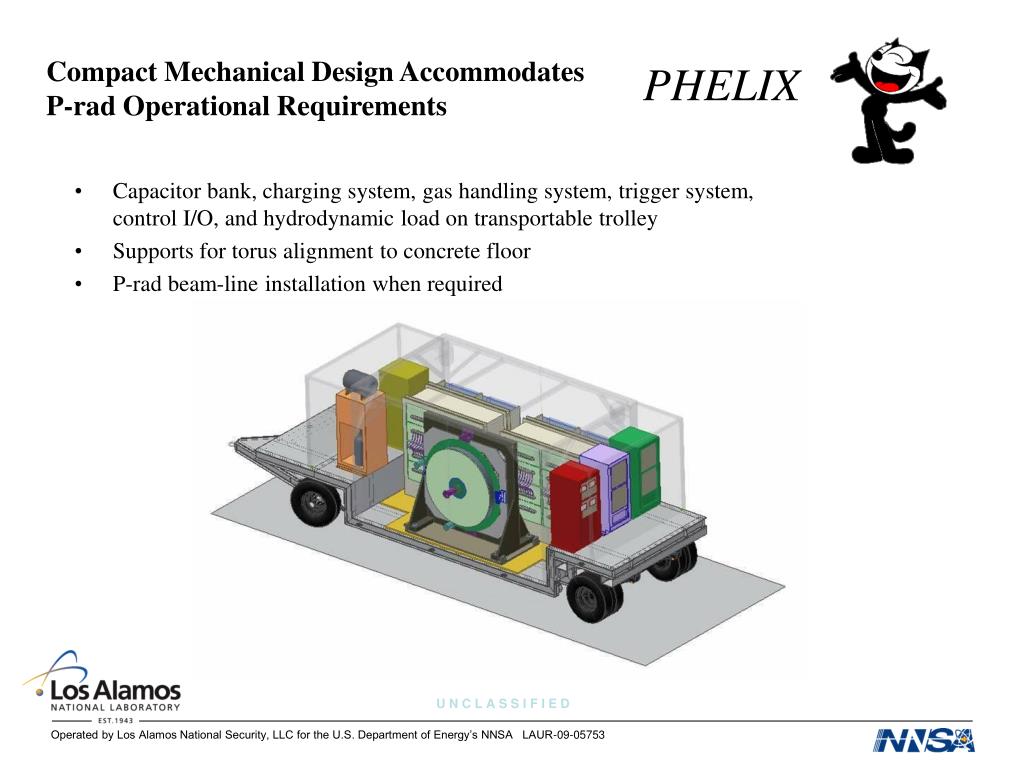 Compact Mechanical Design Accommodates P-rad Operational Requirements

PHELIX

• Capacitor bank, charging system, gas handling system, trigger system, control I/O, and hydrodynamic load on transportable trolley
• Supports for torus alignment to concrete floor
• P-rad beam-line installation when required

Los Alamos
NATIONAL LABORATORY
EST.1943

UNCLASSIFIED

Operated by Los Alamos National Security, LLC for the U.S. Department of Energy's NNSA LAUR-09-05753

NNSA